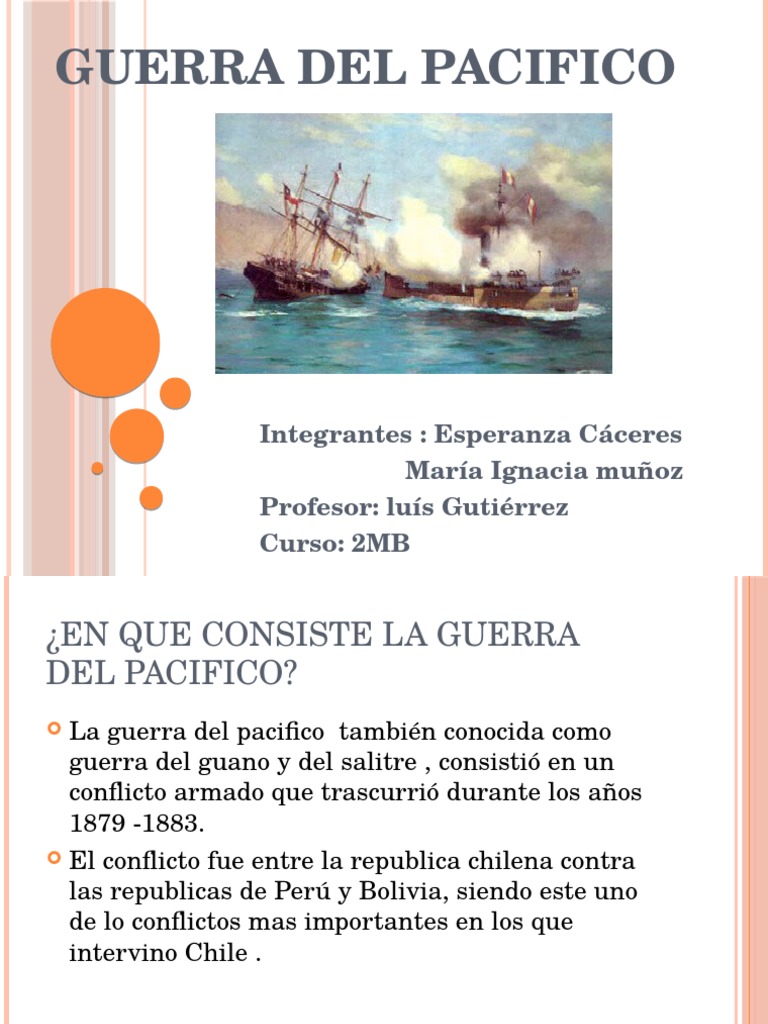 GUERRA DEL PACIFICO

Integrantes : Esperanza Cáceres
María Ignacia muñoz
Profesor: luís Gutiérrez
Curso: 2MB

¿EN QUE CONSISTE LA GUERRA DEL PACIFICO?

La guerra del pacifico también conocida como guerra del guano y del salitre , consistió en un conflicto armado que trascurrió durante los años 1879 -1883.

El conflicto fue entre la republica chilena contra las republicas de Perú y Bolivia, siendo este uno de lo conflictos mas importantes en los que intervino Chile .